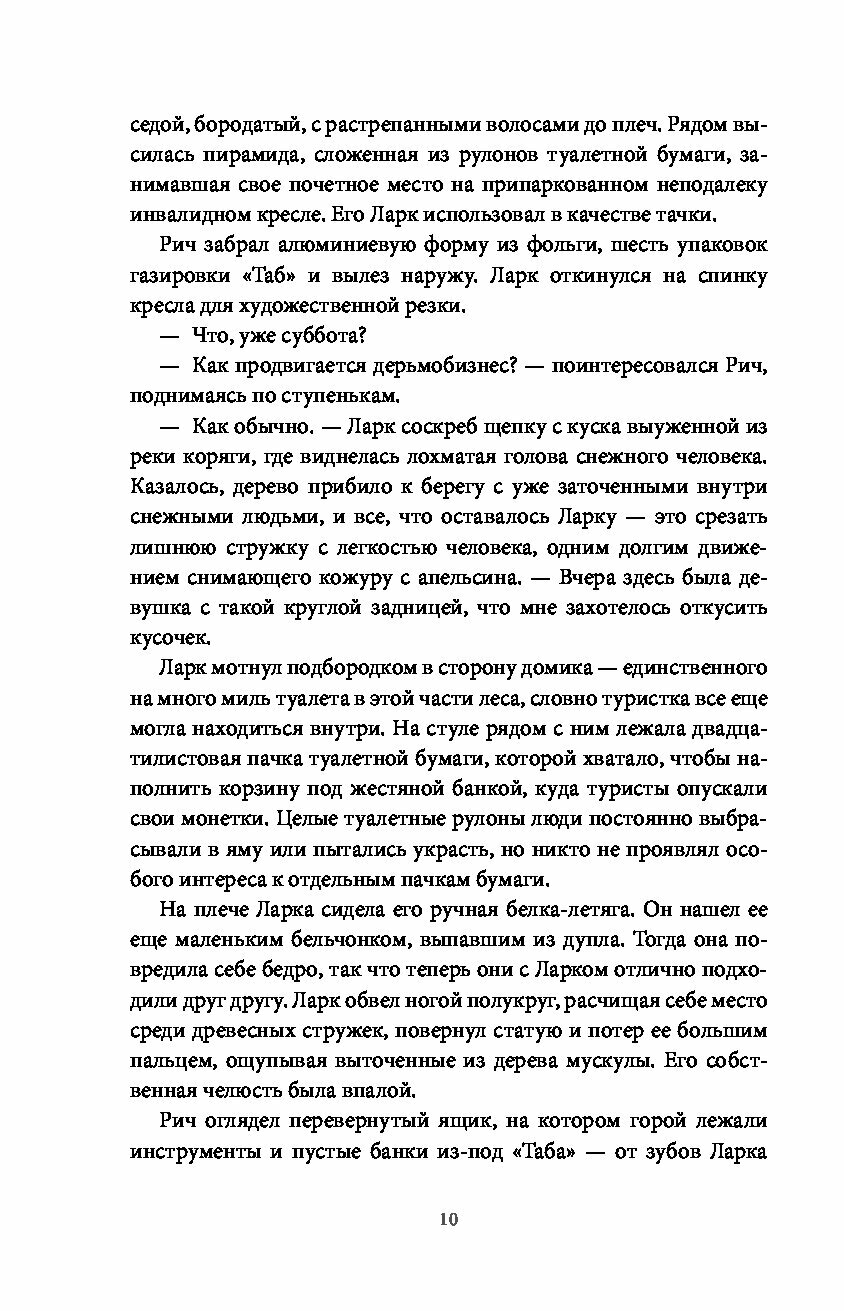 седой, бородатый, с растрепанными волосами до плеч. Рядом высилась пирамида, сложенная из рулонов туалетной бумаги, занимавшая свое почетное место на припаркованном неподалеку инвалидном кресле. Его Ларк использовал в качестве тачки.

Рич забрал алюминиевую форму из фольги, шесть упаковок газировки «Таб» и вылез наружу. Ларк откинулся на спинку кресла для художественной резки.

— Что, уже суббота?

— Как продвигается дерьмобизнес? — поинтересовался Рич, поднимаясь по ступенькам.

— Как обычно. — Ларк соскреб щепку с куска выуженной из реки коряги, где виднелась лохматая голова снежного человека. Казалось, дерево прибило к берегу с уже заточенными внутри снежными людьми, и все, что оставалось Ларку — это срезать лишнюю стружку с легкостью человека, одним долгим движением снимающего кожуру с апельсина. — Вчера здесь была девушка с такой круглой задницей, что мне захотелось откусить кусочек.

Ларк мотнул подбородком в сторону домика — единственного на много миль туалета в этой части леса, словно туристка все еще могла находиться внутри. На стуле рядом с ним лежала двадцатилистовая пачка туалетной бумаги, которой хватало, чтобы наполнить корзину под жестяной банкой, куда туристы опускали свои монетки. Целые туалетные рулоны люди постоянно выбрасывали в яму или пытались украсть, но никто не проявлял особого интереса к отдельным пачкам бумаги.

На плече Ларка сидела его ручная белка-летяга. Он нашел ее еще маленьким бельчонком, выпавшим из дупла. Тогда она повредила себе бедро, так что теперь они с Ларком отлично подходили друг другу. Ларк обвел ногой полукруг, расчищая себе место среди древесных стружек, повернул статую и потер ее большим пальцем, ощупывая выточенные из дерева мускулы. Его собственная челюсть была впалой.

Рич оглядел перевернутый ящик, на котором горой лежали инструменты и пустые банки из-под «Таба» — от зубов Ларка

10